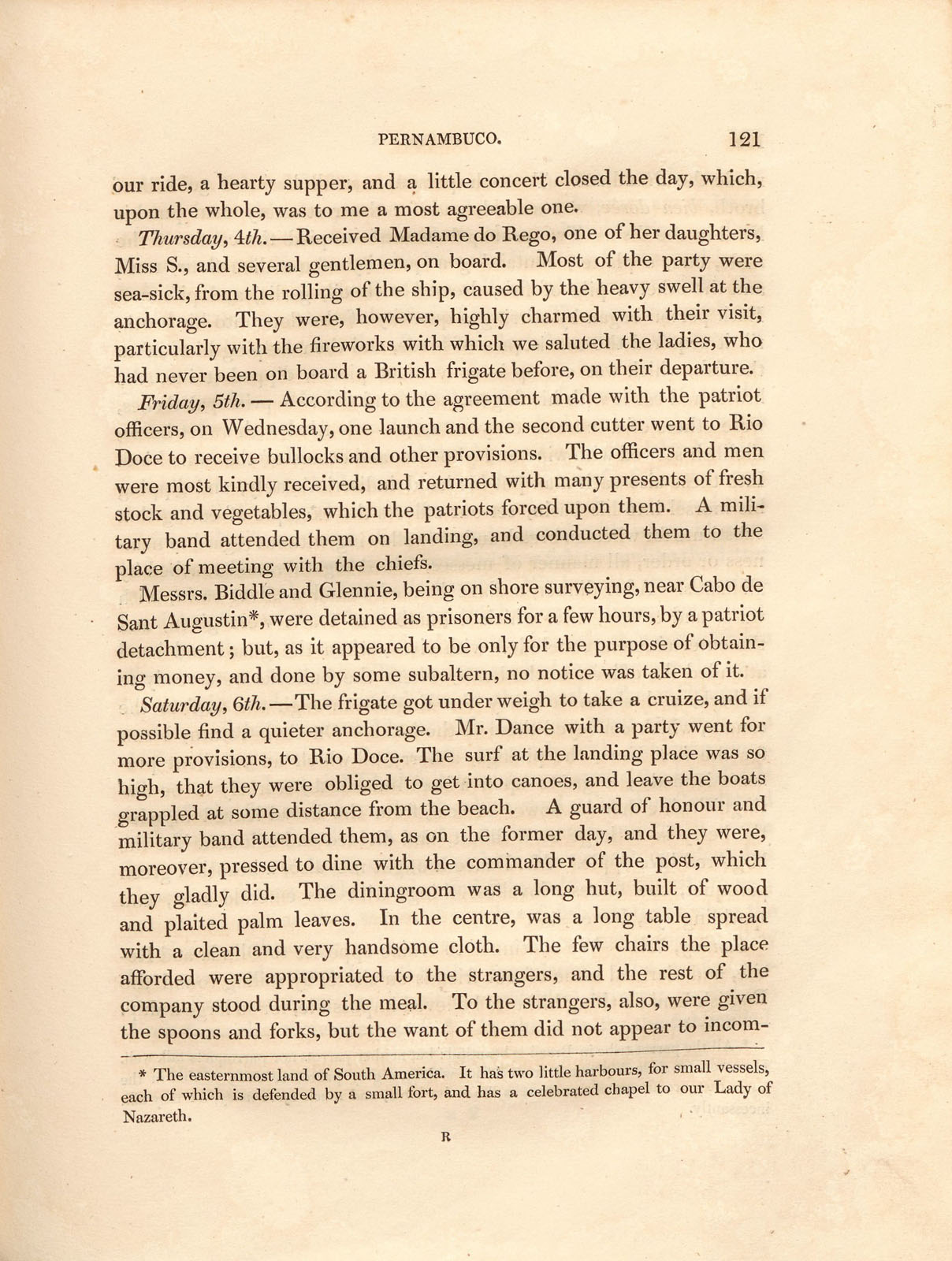 PERNAMBUCO. 121

our ride, a hearty supper, and a little concert closed the day, which, upon the whole, was to me a most agreeable one.

Thursday, 4th.—Received Madame do Rego, one of her daughters, Miss S., and several gentlemen, on board. Most of the party were sea-sick, from the rolling of the ship, caused by the heavy swell at the anchorage. They were, however, highly charmed with their visit, particularly with the fireworks with which we saluted the ladies, who had never been on board a British frigate before, on their departure.

Friday, 5th. — According to the agreement made with the patriot officers, on Wednesday, one launch and the second cutter went to Rio Doce to receive bullocks and other provisions. The officers and men were most kindly received, and returned with many presents of fresh stock and vegetables, which the patriots forced upon them. A military band attended them on landing, and conducted them to the place of meeting with the chiefs.

Messrs. Biddle and Glennie, being on shore surveying, near Cabo de Sant Augustin*, were detained as prisoners for a few hours, by a patriot detachment; but, as it appeared to be only for the purpose of obtaining money, and done by some subaltern, no notice was taken of it.

Saturday, 6th.—The frigate got under weigh to take a cruize, and if possible find a quieter anchorage. Mr. Dance with a party went for more provisions, to Rio Doce. The surf at the landing place was so high, that they were obliged to get into canoes, and leave the boats grappled at some distance from the beach. A guard of honour and military band attended them, as on the former day, and they were, moreover, pressed to dine with the commander of the post, which they gladly did. The diningroom was a long hut, built of wood and plaited palm leaves. In the centre, was a long table spread with a clean and very handsome cloth. The few chairs the place afforded were appropriated to the strangers, and the rest of the company stood during the meal. To the strangers, also, were given the spoons and forks, but the want of them did not appear to incom-

* The easternmost land of South America. It has two little harbours, for small vessels, each of which is defended by a small fort, and has a celebrated chapel to our Lady of Nazareth.

R